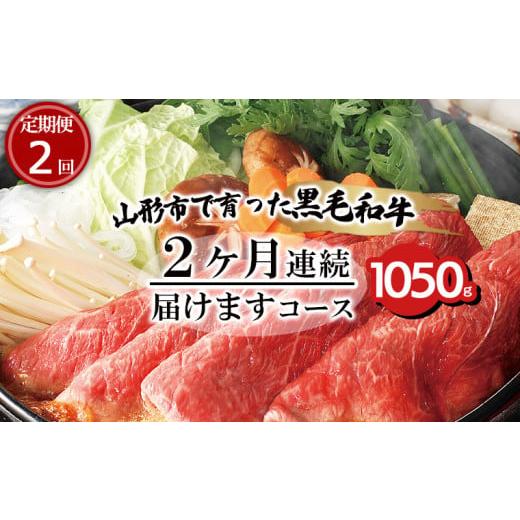 定期便
2回

山形市で育った黒毛和牛

2ヶ月連続
届けますコース

1050g